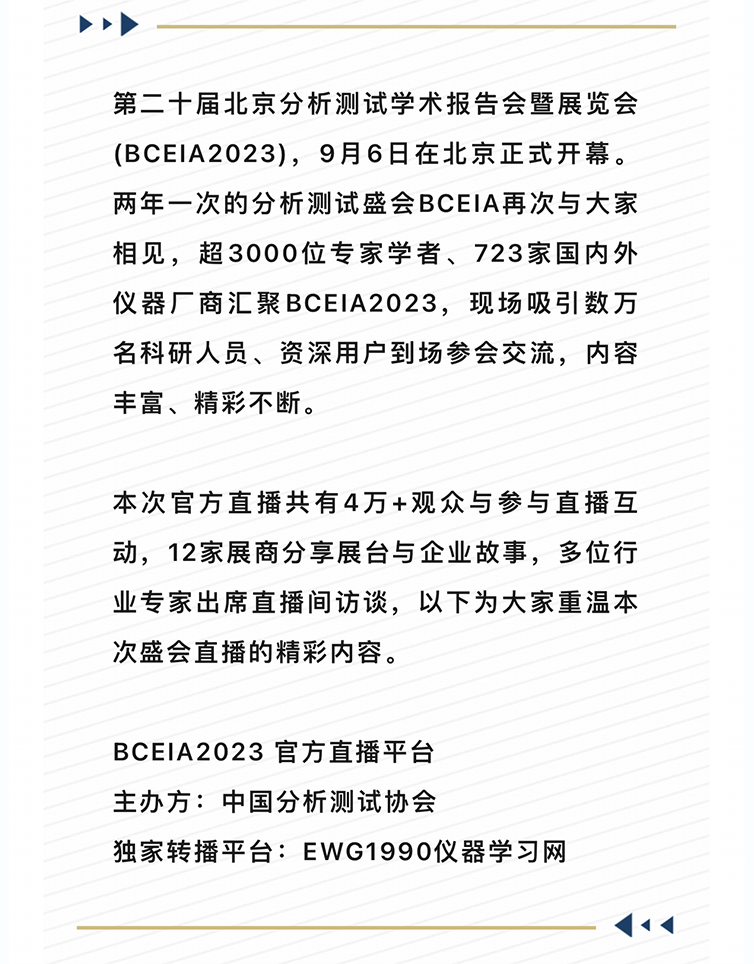 第二十届北京分析测试学术报告会暨展览会(BCEIA2023)，9月6日在北京正式开幕。两年一次的分析测试盛会BCEIA再次与大家相见，超3000位专家学者、723家国内外仪器厂商汇聚BCEIA2023，现场吸引数万名科研人员、资深用户到场参会交流，内容丰富、精彩不断。

本次官方直播共有4万+观众与参与直播互动，12家展商分享展台与企业故事，多位行业专家出席直播间访谈，以下为大家重温本次盛会直播的精彩内容。

BCEIA2023 官方直播平台
主办方：中国分析测试协会
独家转播平台：EWG1990仪器学习网